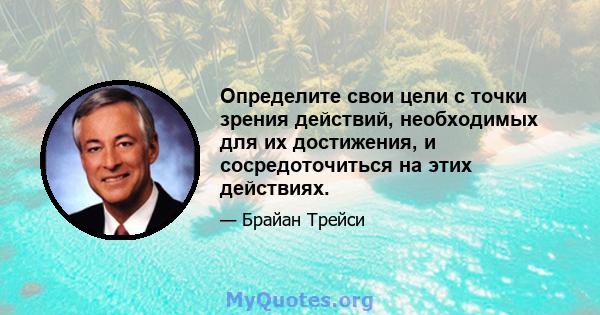 Определите свои цели с точки зрения действий, необходимых для их достижения, и сосредоточиться на этих действиях.

— Брайан Трейси

MyQuotes.org